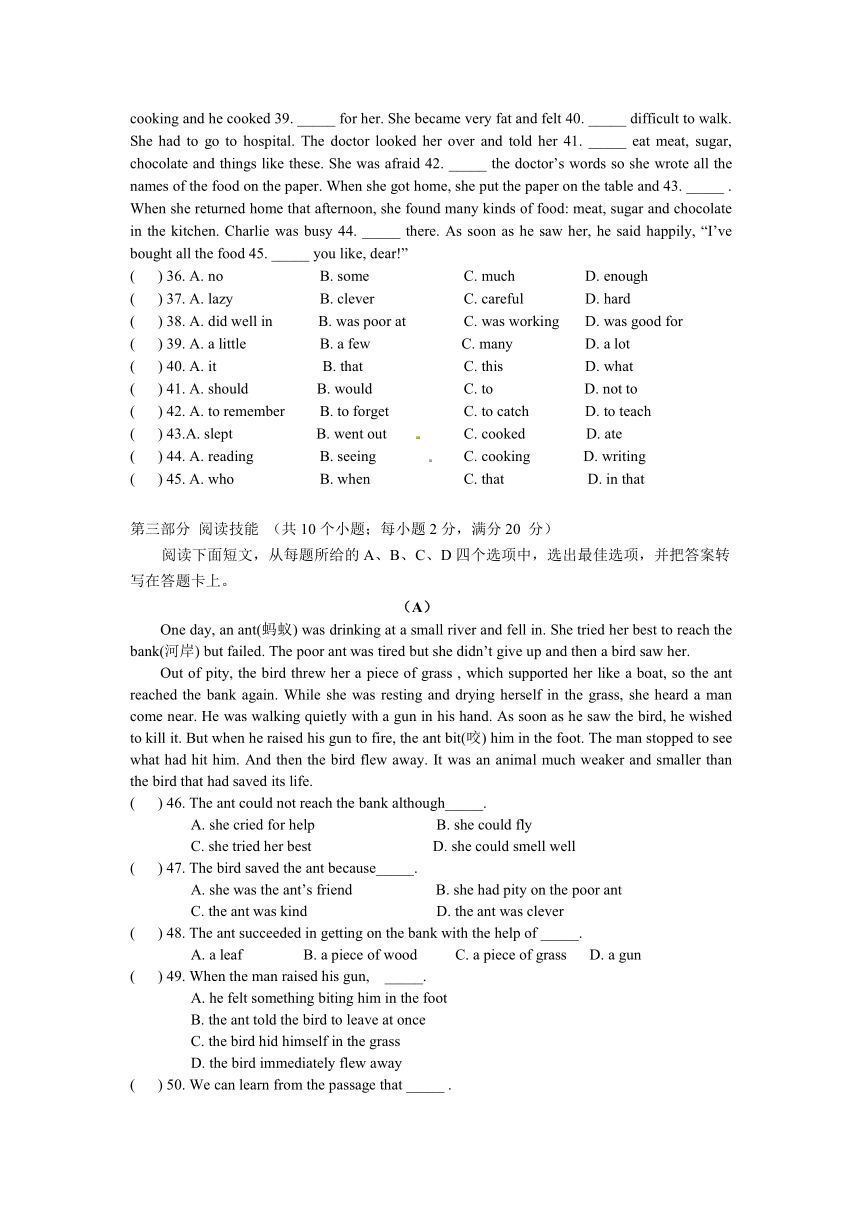 cooking and he cooked 39. _____ for her. She became very fat and felt 40. _____ difficult to walk. She had to go to hospital. The doctor looked her over and told her 41. _____ eat meat, sugar, chocolate and things like these. She was afraid 42. _____ the doctor's words so she wrote all the names of the food on the paper. When she got home, she put the paper on the table and 43. _____ . When she returned home that afternoon, she found many kinds of food: meat, sugar and chocolate in the kitchen. Charlie was busy 44. _____ there. As soon as he saw her, he said happily, "I've bought all the food 45. _____ you like, dear!"

( ) 36. A. no B. some C. much D. enough
( ) 37. A. lazy B. clever C. careful D. hard
( ) 38. A. did well in B. was poor at C. was working D. was good for
( ) 39. A. a little B. a few C. many D. a lot
( ) 40. A. it B. that C. this D. what
( ) 41. A. should B. would C. to D. not to
( ) 42. A. to remember B. to forget C. to catch D. to teach
( ) 43.A. slept B. went out C. cooked D. ate
( ) 44. A. reading B. seeing C. cooking D. writing
( ) 45. A. who B. when C. that D. in that

第三部分 阅读技能 （共 10 个小题；每小题 2 分，满分 20 分）

阅读下面短文，从每题所给的 A、B、C、D 四个选项中，选出最佳选项，并把答案转写在答题卡上。

（A）

One day, an ant(蚂蚁) was drinking at a small river and fell in. She tried her best to reach the bank(河岸) but failed. The poor ant was tired but she didn't give up and then a bird saw her.

Out of pity, the bird threw her a piece of grass , which supported her like a boat, so the ant reached the bank again. While she was resting and drying herself in the grass, she heard a man come near. He was walking quietly with a gun in his hand. As soon as he saw the bird, he wished to kill it. But when he raised his gun to fire, the ant bit(咬) him in the foot. The man stopped to see what had hit him. And then the bird flew away. It was an animal much weaker and smaller than the bird that had saved its life.

( ) 46. The ant could not reach the bank although_____.
A. she cried for help B. she could fly
C. she tried her best D. she could smell well
( ) 47. The bird saved the ant because_____.
A. she was the ant's friend B. she had pity on the poor ant
C. the ant was kind D. the ant was clever
( ) 48. The ant succeeded in getting on the bank with the help of _____.
A. a leaf B. a piece of wood C. a piece of grass D. a gun
( ) 49. When the man raised his gun, _____.
A. he felt something biting him in the foot
B. the ant told the bird to leave at once
C. the bird hid himself in the grass
D. the bird immediately flew away
( ) 50. We can learn from the passage that _____ .